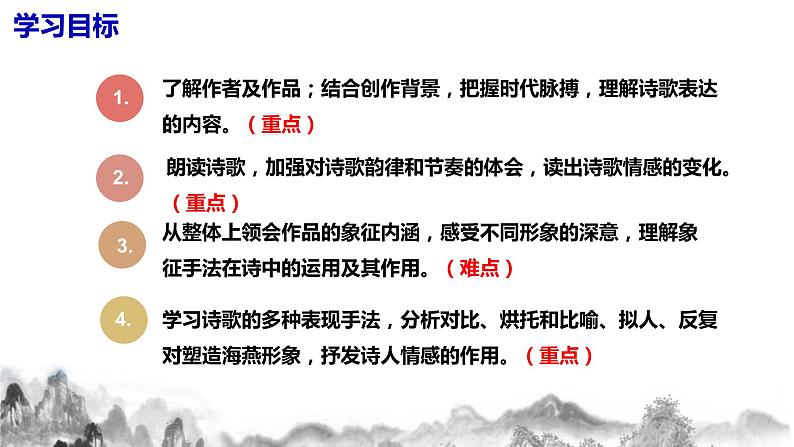 学习目标

1.

了解作者及作品；结合创作背景，把握时代脉搏，理解诗歌表达的内容。（重点）

2.

朗读诗歌，加强对诗歌韵律和节奏的体会，读出诗歌情感的变化。（重点）

3.

从整体上领会作品的象征内涵，感受不同形象的深意，理解象征手法在诗中的运用及其作用。（难点）

4.

学习诗歌的多种表现手法，分析对比、烘托和比喻、拟人、反复对塑造海燕形象，抒发诗人情感的作用。（重点）